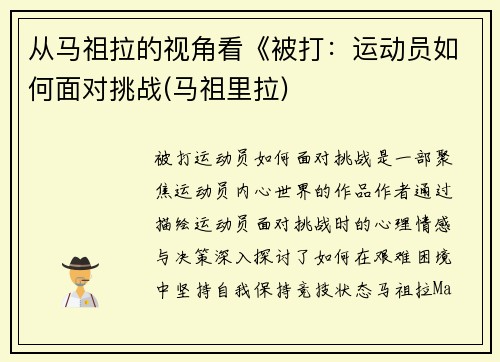 从马祖拉的视角看《被打：运动员如何面对挑战(马祖里拉)

被打运动员如何面对挑战是一部聚焦运动员内心世界的作品作者通过描绘运动员面对挑战时的心理情感与决策深入探讨了如何在艰难困境中坚持自我保持竞技状态马祖拉Ma